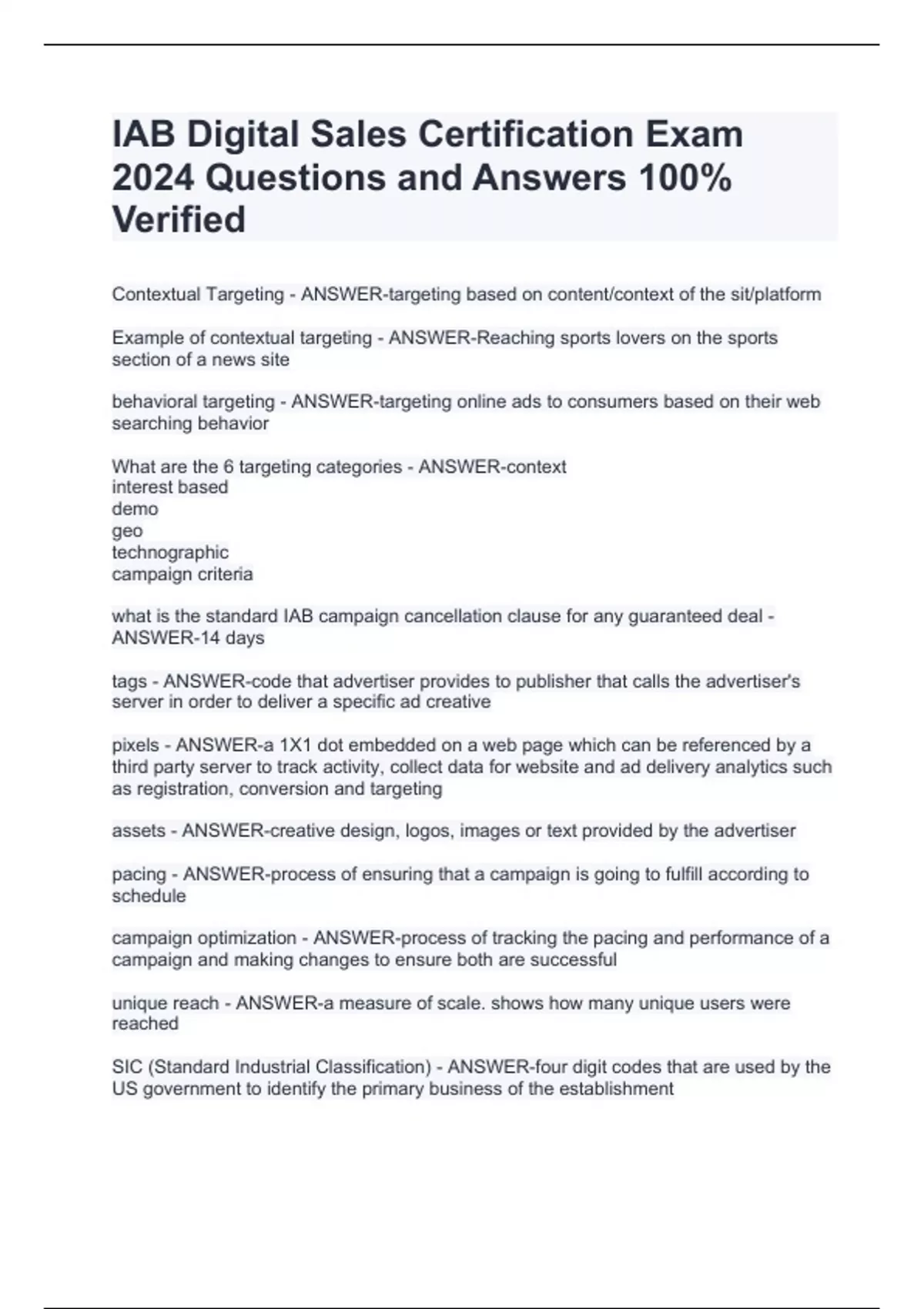 IAB Digital Sales Certification Exam 2024 Questions and Answers 100% Verified

Contextual Targeting - ANSWER-targeting based on content/context of the sit/platform

Example of contextual targeting - ANSWER-Reaching sports lovers on the sports section of a news site

behavioral targeting - ANSWER-targeting online ads to consumers based on their web searching behavior

What are the 6 targeting categories - ANSWER-context
interest based
demo
geo
technographic
campaign criteria

what is the standard IAB campaign cancellation clause for any guaranteed deal - ANSWER-14 days

tags - ANSWER-code that advertiser provides to publisher that calls the advertiser's server in order to deliver a specific ad creative

pixels - ANSWER-a 1X1 dot embedded on a web page which can be referenced by a third party server to track activity, collect data for website and ad delivery analytics such as registration, conversion and targeting

assets - ANSWER-creative design, logos, images or text provided by the advertiser

pacing - ANSWER-process of ensuring that a campaign is going to fulfill according to schedule

campaign optimization - ANSWER-process of tracking the pacing and performance of a campaign and making changes to ensure both are successful

unique reach - ANSWER-a measure of scale. shows how many unique users were reached

SIC (Standard Industrial Classification) - ANSWER-four digit codes that are used by the US government to identify the primary business of the establishment